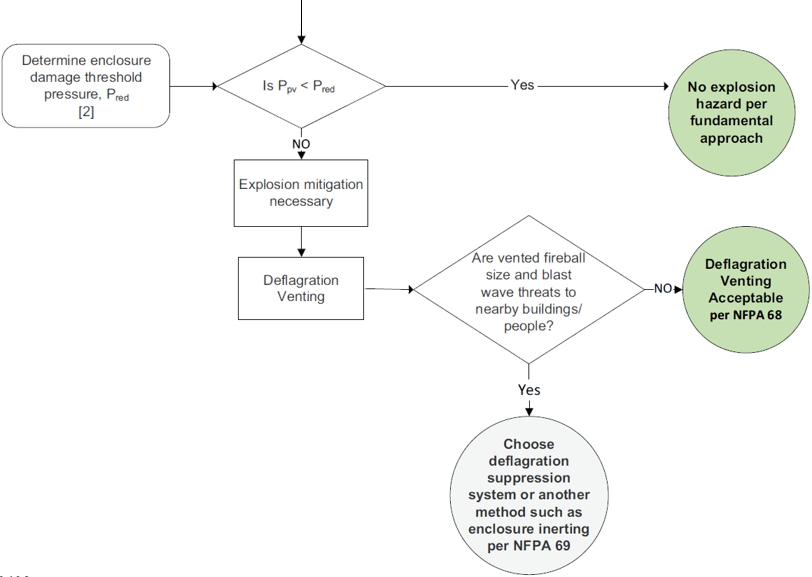 Determine enclosure damage threshold pressure, $P_{red}$
[2]

Is $P_{pv} < P_{red}$

Yes

No explosion hazard per fundamental approach

NO

Explosion mitigation necessary

Deflagration Venting

Are vented fireball size and blast wave threats to nearby buildings/ people?

NO

Deflagration Venting Acceptable per NFPA 68

Yes

Choose deflagration suppression system or another method such as enclosure inerting per NFPA 69